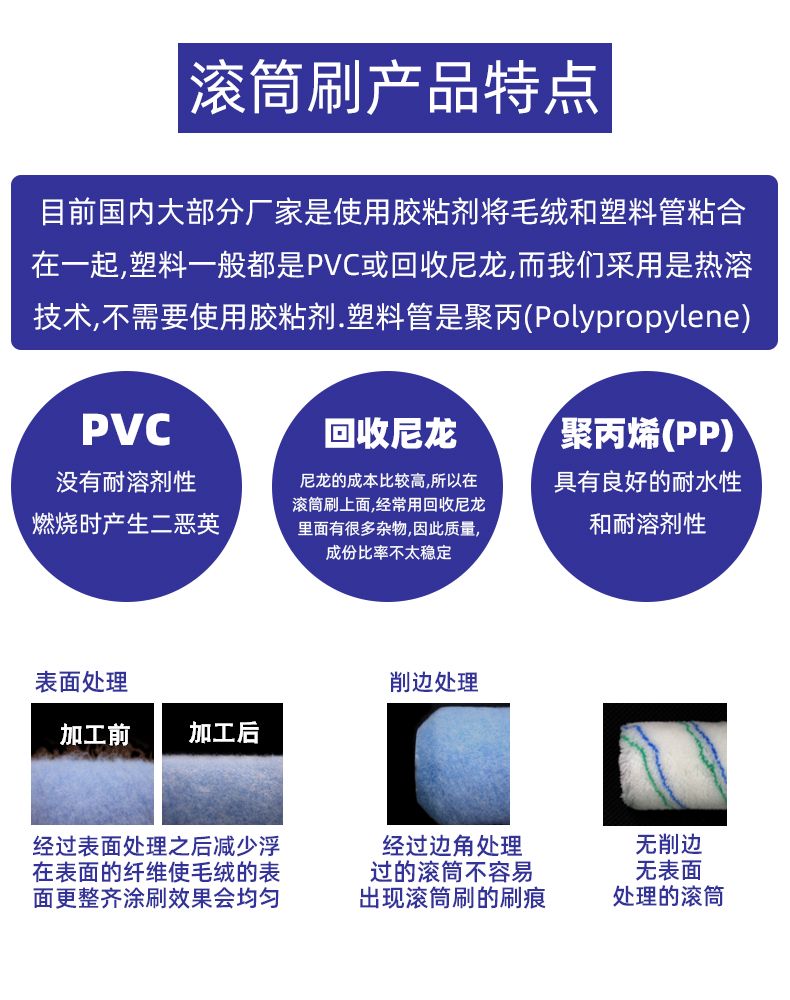 滚筒刷产品特点

目前国内大部分厂家是使用胶粘剂将毛绒和塑料管粘合在一起,塑料一般都是PVC或回收尼龙,而我们采用是热溶技术,不需要使用胶粘剂.塑料管是聚丙(Polypropylene)

PVC
没有耐溶剂性
燃烧时产生二恶英

回收尼龙
尼龙的成本比较高,所以在滚筒刷上面,经常用回收尼龙里面有很多杂物,因此质量,成份比率不太稳定

聚丙烯(PP)
具有良好的耐水性和耐溶剂性

表面处理
加工前
加工后
经过表面处理之后减少浮在表面的纤维使毛绒的表面更整齐涂刷效果会均匀

削边处理
经过边角处理过的滚筒不容易出现滚筒刷的刷痕

无削边
无表面
处理的滚筒